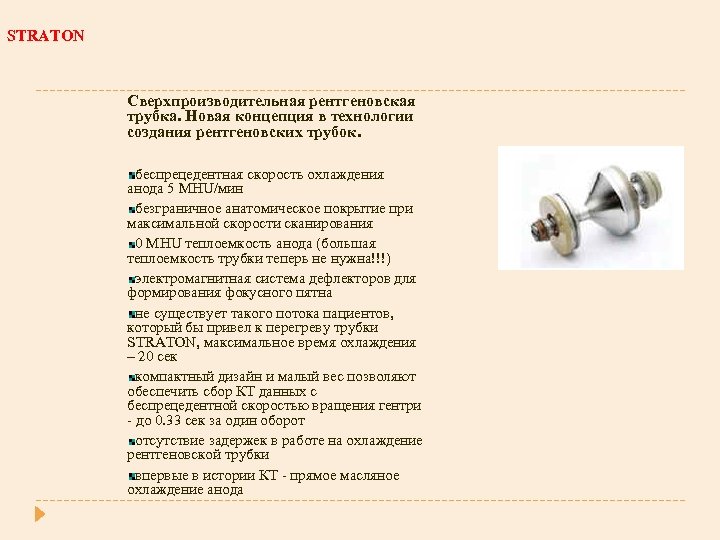 STRATON

Сверхпроизводительная рентгеновская трубка. Новая концепция в технологии создания рентгеновских трубок.

беспрецедентная скорость охлаждения анода 5 MHU/мин

безграничное анатомическое покрытие при максимальной скорости сканирования

0 MHU теплоемкость анода (большая теплоемкость трубки теперь не нужна!!!)

электромагнитная система дефлекторов для формирования фокусного пятна

не существует такого потока пациентов, который бы привел к перегреву трубки STRATON, максимальное время охлаждения – 20 сек

компактный дизайн и малый вес позволяют обеспечить сбор КТ данных с беспрецедентной скоростью вращения гентри - до 0.33 сек за один оборот

отсутствие задержек в работе на охлаждение рентгеновской трубки

впервые в истории КТ - прямое масляное охлаждение анода